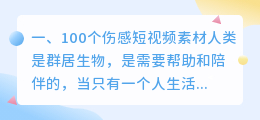 一、100个伤感短视频素材人类是群居生物，是需要帮助和陪伴的，当只有一个人生活...